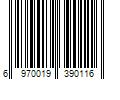 6 970019 390116